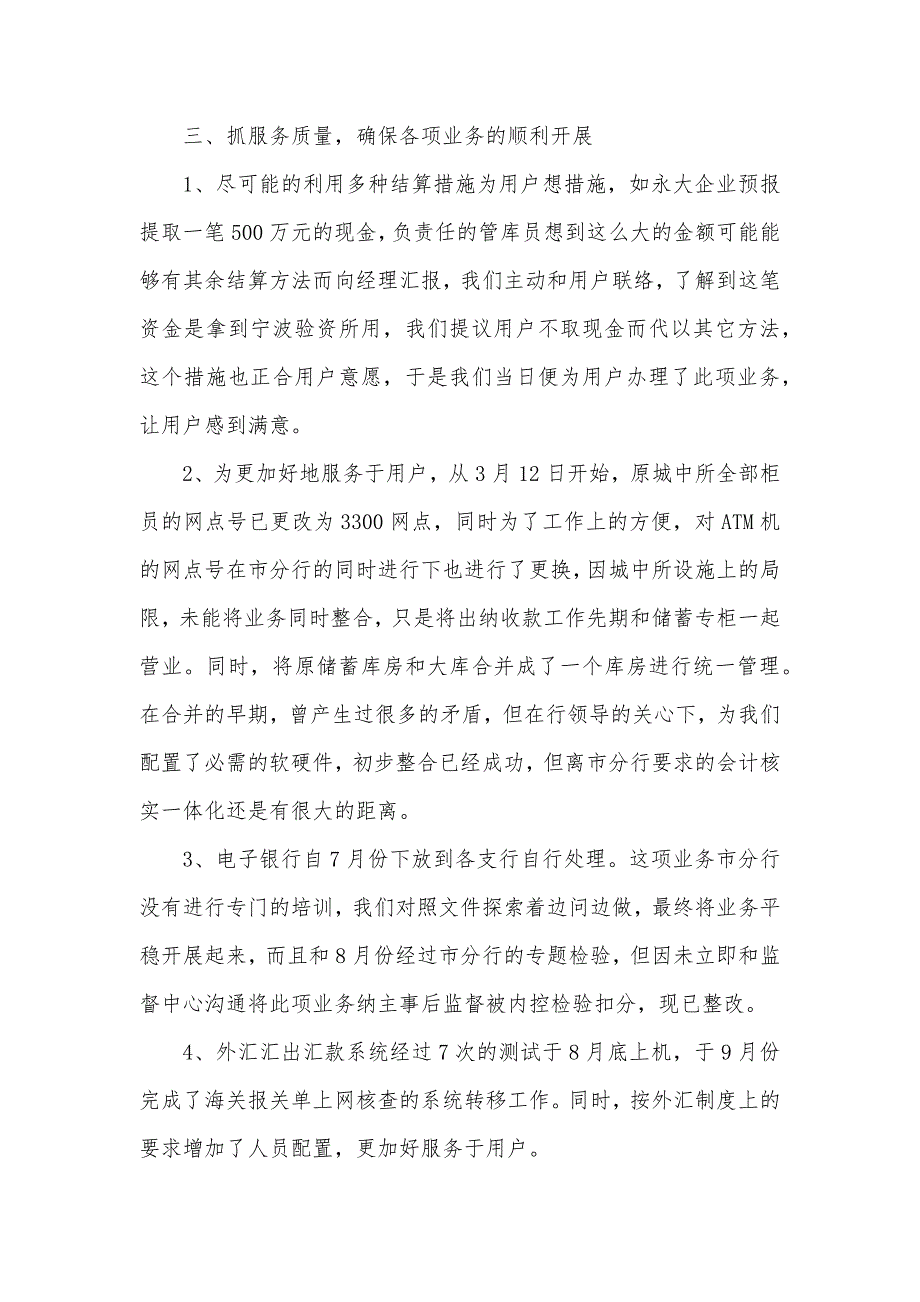 三、抓服务质量，确保各项业务的顺利开展

1、尽可能的利用多种结算措施为用户想措施，如永大企业预报提取一笔500万元的现金，负责任的管库员想到这么大的金额可能能够有其余结算方法而向经理汇报，我们主动和用户联络，了解到这笔资金是拿到宁波验资所用，我们提议用户不取现金而代以其它方法，这个措施也正合用户意愿，于是我们当日便为用户办理了此项业务，让用户感到满意。

2、为更加好地服务于用户，从3月12日开始，原城中所全部柜员的网点号已更改为3300网点，同时为了工作上的方便，对ATM机的网点号在市分行的同时进行下也进行了更换，因城中所设施上的局限，未能将业务同时整合，只是将出纳收款工作先期和储蓄专柜一起营业。同时，将原储蓄库房和大库合并成了一个库房进行统一管理。在合并的早期，曾产生过很多的矛盾，但在行领导的关心下，为我们配置了必需的软硬件，初步整合已经成功，但离市分行要求的会计核实一体化还是有很大的距离。

3、电子银行自7月份下放到各支行自行处理。这项业务市分行没有进行专门的培训，我们对照文件探索着边问边做，最终将业务平稳开展起来，而且和8月份经过市分行的专题检验，但因未立即和监督中心沟通将此项业务纳主事后监督被内控检验扣分，现已整改。

4、外汇汇出汇款系统经过7次的测试于8月底上机，于9月份完成了海关报关单上网核查的系统转移工作。同时，按外汇制度上的要求增加了人员配置，更加好服务于用户。